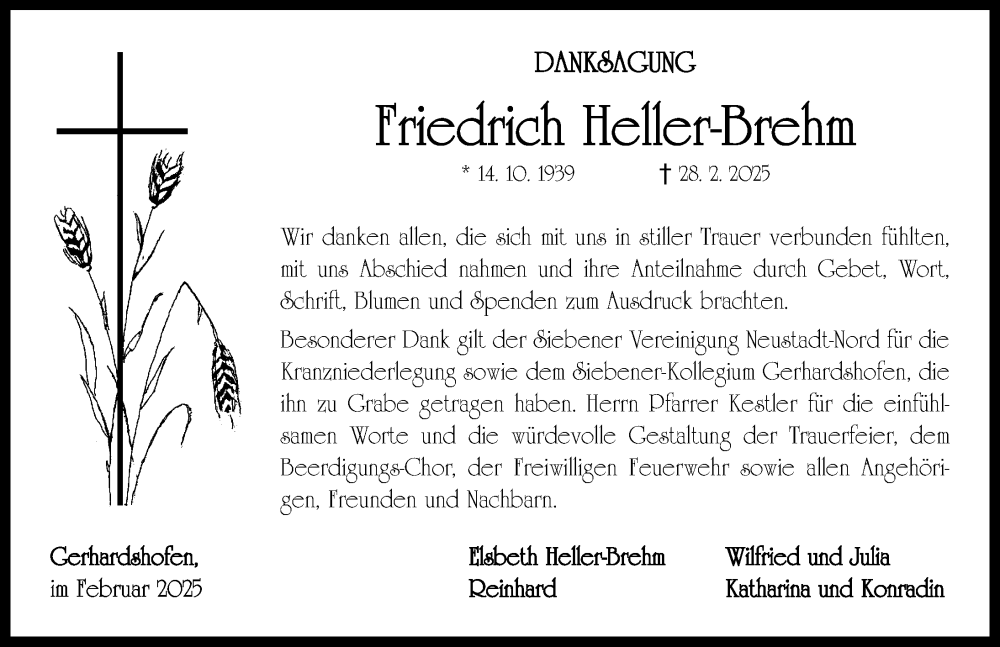 DANKSAGUNG

Friedrich Heller-Brehm

* 14. 10. 1939 † 28. 2. 2025

Wir danken allen, die sich mit uns in stiller Trauer verbunden fühlten, mit uns Abschied nahmen und ihre Anteilnahme durch Gebet, Wort, Schrift, Blumen und Spenden zum Ausdruck brachten.

Besonderer Dank gilt der Siebener Vereinigung Neustadt-Nord für die Kranzniederlegung sowie dem Siebener-Kollegium Gerhardshofen, die ihn zu Grabe getragen haben. Herrn Pfarrer Kestler für die einfühlsamen Worte und die würdevolle Gestaltung der Trauerfeier, dem Beerdigungs-Chor, der Freiwilligen Feuerwehr sowie allen Angehörigen, Freunden und Nachbarn.

Gerhardshofen,
im Februar 2025

Elsbeth Heller-Brehm
Reinhard

Wilfried und Julia
Katharina und Konradin